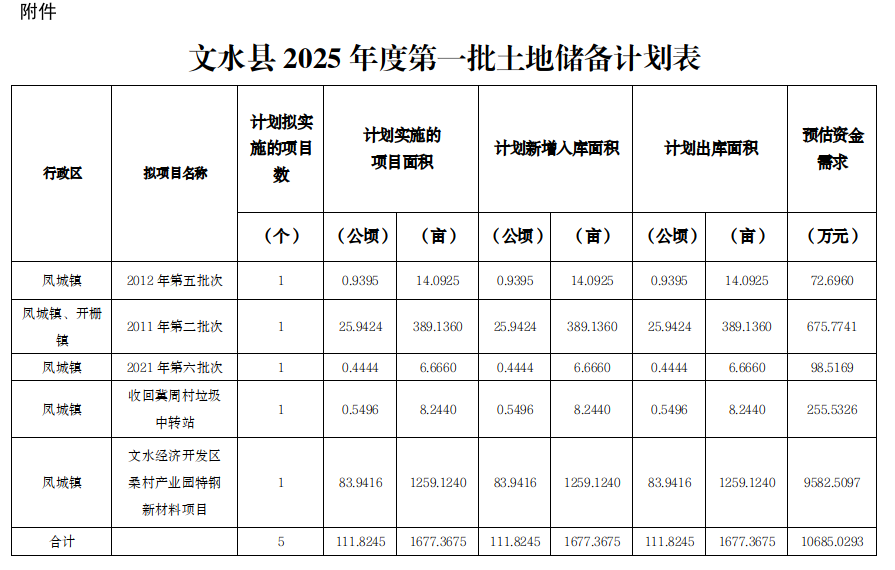 附件

文水县 2025 年度第一批土地储备计划表

| 行政区 | 拟项目名称 | 计划拟实施的项目数 | 计划实施的项目面积 | | 计划新增入库面积 | | 计划出库面积 | | 预估资金需求 |
|---|---|---|---|---|---|---|---|---|---|
| | | （个） | （公顷） | （亩） | （公顷） | （亩） | （公顷） | （亩） | （万元） |
| 凤城镇 | 2012 年第五批次 | 1 | 0.9395 | 14.0925 | 0.9395 | 14.0925 | 0.9395 | 14.0925 | 72.6960 |
| 凤城镇、开栅镇 | 2011 年第二批次 | 1 | 25.9424 | 389.1360 | 25.9424 | 389.1360 | 25.9424 | 389.1360 | 675.7741 |
| 凤城镇 | 2021 年第六批次 | 1 | 0.4444 | 6.6660 | 0.4444 | 6.6660 | 0.4444 | 6.6660 | 98.5169 |
| 凤城镇 | 收回冀周村垃圾中转站 | 1 | 0.5496 | 8.2440 | 0.5496 | 8.2440 | 0.5496 | 8.2440 | 255.5326 |
| 凤城镇 | 文水经济开发区桑村产业园特钢新材料项目 | 1 | 83.9416 | 1259.1240 | 83.9416 | 1259.1240 | 83.9416 | 1259.1240 | 9582.5097 |
| 合计 | | 5 | 111.8245 | 1677.3675 | 111.8245 | 1677.3675 | 111.8245 | 1677.3675 | 10685.0293 |